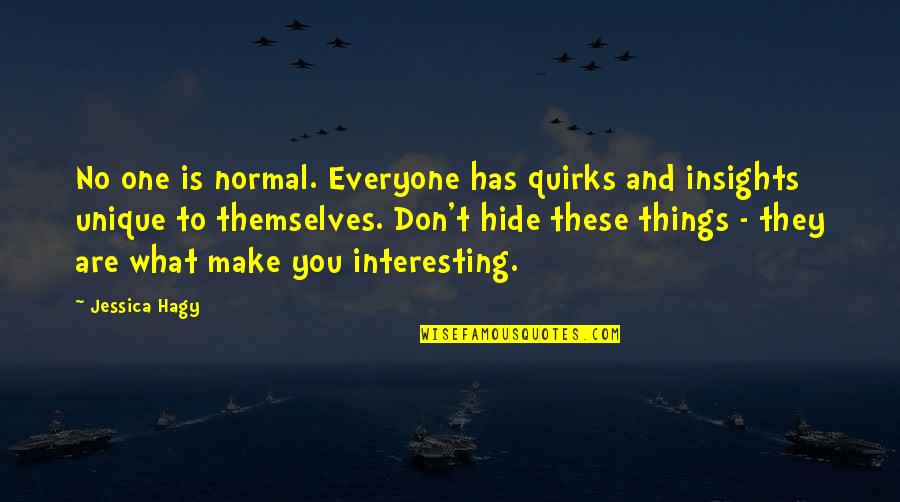 No one is normal. Everyone has quirks and insights unique to themselves. Don't hide these things - they are what make you interesting.

~ Jessica Hagy

WISEFAMOUSQUOTES.COM